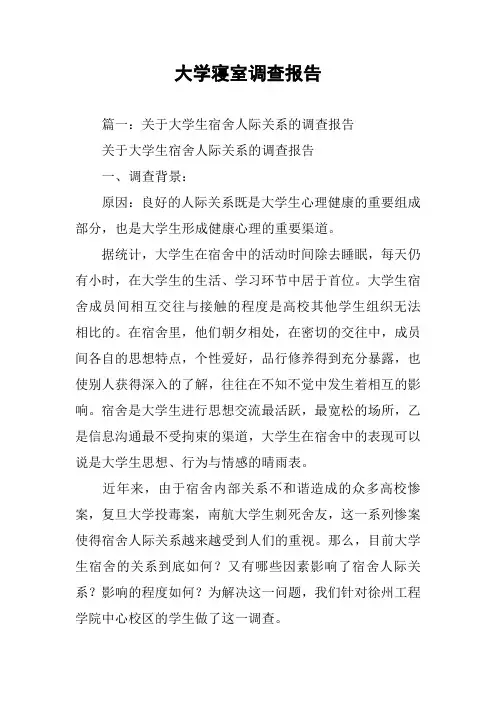 大学寝室调查报告

篇一：关于大学生宿舍人际关系的调查报告

关于大学生宿舍人际关系的调查报告

一、调查背景：

原因：良好的人际关系既是大学生心理健康的重要组成部分，也是大学生形成健康心理的重要渠道。

据统计，大学生在宿舍中的活动时间除去睡眠，每天仍有小时，在大学生的生活、学习环节中居于首位。大学生宿舍成员间相互交往与接触的程度是高校其他学生组织无法相比的。在宿舍里，他们朝夕相处，在密切的交往中，成员间各自的思想特点，个性爱好，品行修养得到充分暴露，也使别人获得深入的了解，往往在不知不觉中发生着相互的影响。宿舍是大学生进行思想交流最活跃，最宽松的场所，乙是信息沟通最不受拘束的渠道，大学生在宿舍中的表现可以说是大学生思想、行为与情感的晴雨表。

近年来，由于宿舍内部关系不和谐造成的众多高校惨案，复旦大学投毒案，南航大学生刺死舍友，这一系列惨案使得宿舍人际关系越来越受到人们的重视。那么，目前大学生宿舍的关系到底如何？又有哪些因素影响了宿舍人际关系？影响的程度如何？为解决这一问题，我们针对徐州工程学院中心校区的学生做了这一调查。